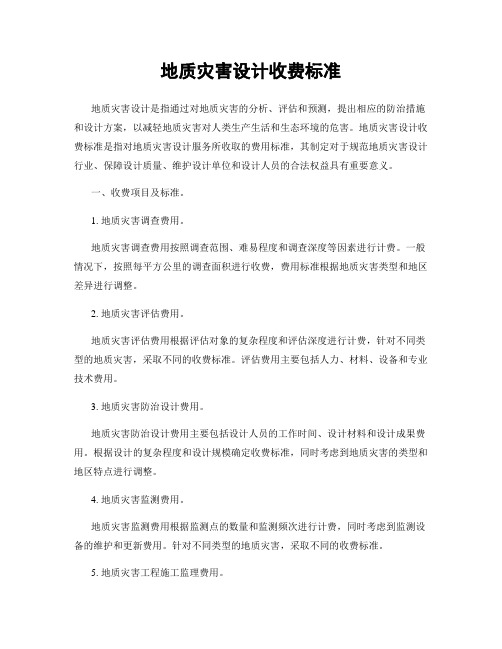 地质灾害设计收费标准

地质灾害设计是指通过对地质灾害的分析、评估和预测，提出相应的防治措施和设计方案，以减轻地质灾害对人类生产生活和生态环境的危害。地质灾害设计收费标准是指对地质灾害设计服务所收取的费用标准，其制定对于规范地质灾害设计行业、保障设计质量、维护设计单位和设计人员的合法权益具有重要意义。

一、收费项目及标准。

1. 地质灾害调查费用。

地质灾害调查费用按照调查范围、难易程度和调查深度等因素进行计费。一般情况下，按照每平方公里的调查面积进行收费，费用标准根据地质灾害类型和地区差异进行调整。

2. 地质灾害评估费用。

地质灾害评估费用根据评估对象的复杂程度和评估深度进行计费，针对不同类型的地质灾害，采取不同的收费标准。评估费用主要包括人力、材料、设备和专业技术费用。

3. 地质灾害防治设计费用。

地质灾害防治设计费用主要包括设计人员的工作时间、设计材料和设计成果费用。根据设计的复杂程度和设计规模确定收费标准，同时考虑到地质灾害的类型和地区特点进行调整。

4. 地质灾害监测费用。

地质灾害监测费用根据监测点的数量和监测频次进行计费，同时考虑到监测设备的维护和更新费用。针对不同类型的地质灾害，采取不同的收费标准。

5. 地质灾害工程施工监理费用。